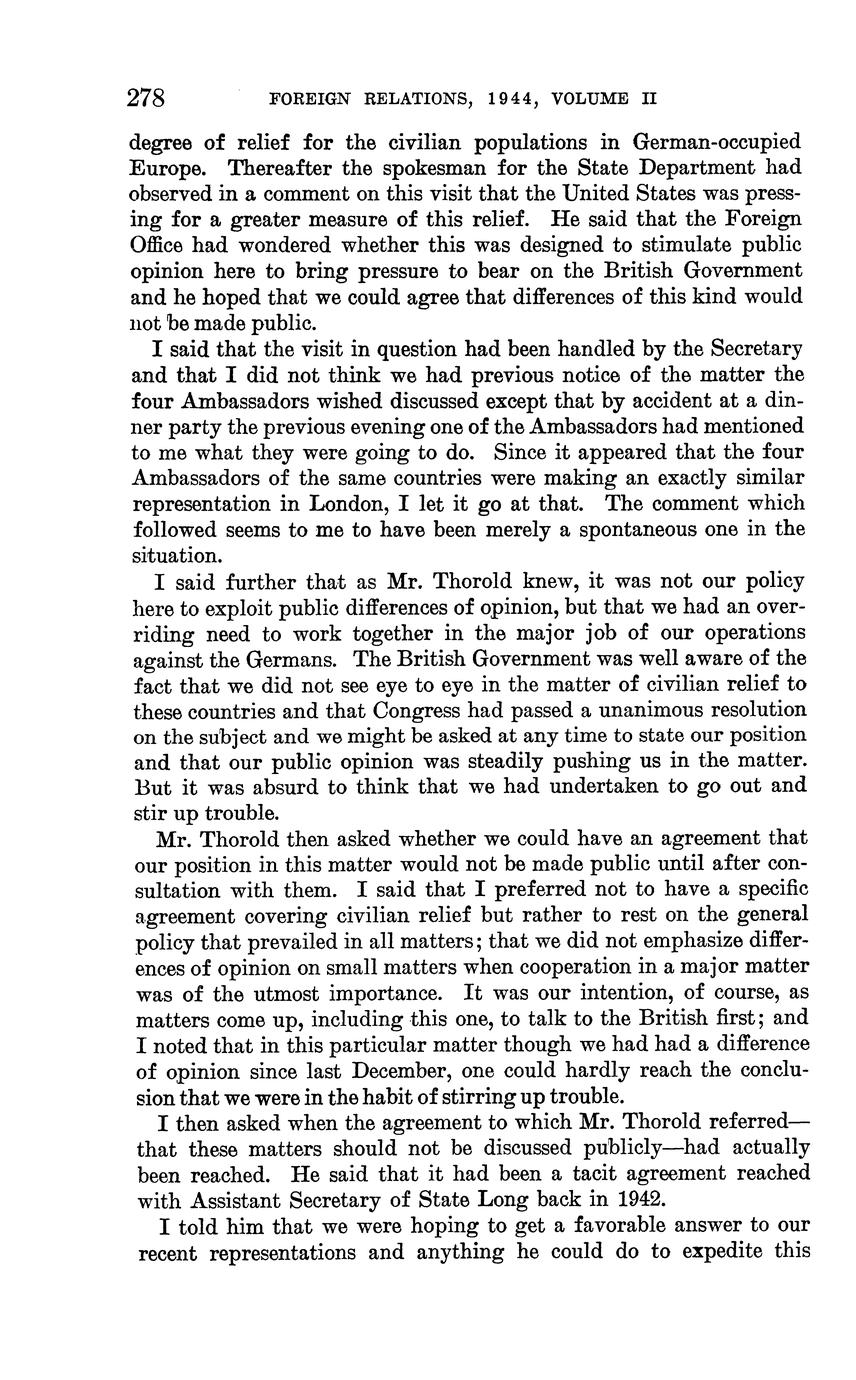 278 FOREIGN RELATIONS, 1944, VOLUME II

degree of relief for the civilian populations in German-occupied Europe. Thereafter the spokesman for the State Department had observed in a comment on this visit that the United States was pressing for a greater measure of this relief. He said that the Foreign Office had wondered whether this was designed to stimulate public opinion here to bring pressure to bear on the British Government and he hoped that we could agree that differences of this kind would not be made public.

I said that the visit in question had been handled by the Secretary and that I did not think we had previous notice of the matter the four Ambassadors wished discussed except that by accident at a dinner party the previous evening one of the Ambassadors had mentioned to me what they were going to do. Since it appeared that the four Ambassadors of the same countries were making an exactly similar representation in London, I let it go at that. The comment which followed seems to me to have been merely a spontaneous one in the situation.

I said further that as Mr. Thorold knew, it was not our policy here to exploit public differences of opinion, but that we had an overriding need to work together in the major job of our operations against the Germans. The British Government was well aware of the fact that we did not see eye to eye in the matter of civilian relief to these countries and that Congress had passed a unanimous resolution on the subject and we might be asked at any time to state our position and that our public opinion was steadily pushing us in the matter. But it was absurd to think that we had undertaken to go out and stir up trouble.

Mr. Thorold then asked whether we could have an agreement that our position in this matter would not be made public until after consultation with them. I said that I preferred not to have a specific agreement covering civilian relief but rather to rest on the general policy that prevailed in all matters; that we did not emphasize differences of opinion on small matters when cooperation in a major matter was of the utmost importance. It was our intention, of course, as matters come up, including this one, to talk to the British first; and I noted that in this particular matter though we had had a difference of opinion since last December, one could hardly reach the conclusion that we were in the habit of stirring up trouble.

I then asked when the agreement to which Mr. Thorold referred—that these matters should not be discussed publicly—had actually been reached. He said that it had been a tacit agreement reached with Assistant Secretary of State Long back in 1942.

I told him that we were hoping to get a favorable answer to our recent representations and anything he could do to expedite this